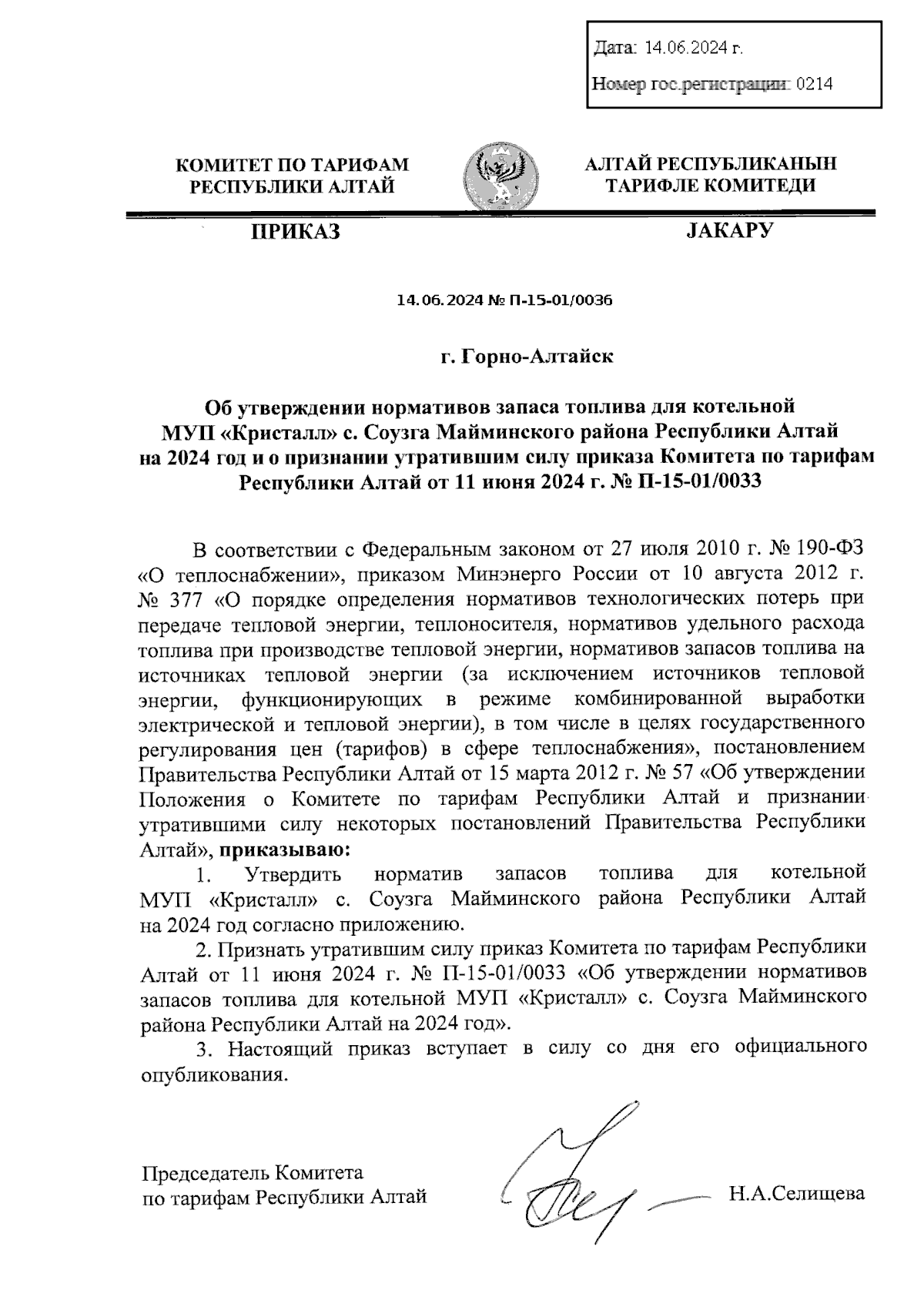 Дата: 14.06.2024 г.

Номер гос.регистрации: 0214

КОМИТЕТ ПО ТАРИФАМ РЕСПУБЛИКИ АЛТАЙ

АЛТАЙ РЕСПУБЛИКАНЫН ТАРИФЛЕ КОМИТЕДИ

ПРИКАЗ

JАКАРУ

14.06.2024 № П-15-01/0036

г. Горно-Алтайск

Об утверждении нормативов запаса топлива для котельной МУП «Кристалл» с. Соузга Майминского района Республики Алтай на 2024 год и о признании утратившим силу приказа Комитета по тарифам Республики Алтай от 11 июня 2024 г. № П-15-01/0033

В соответствии с Федеральным законом от 27 июля 2010 г. № 190-ФЗ «О теплоснабжении», приказом Минэнерго России от 10 августа 2012 г. № 377 «О порядке определения нормативов технологических потерь при передаче тепловой энергии, теплоносителя, нормативов удельного расхода топлива при производстве тепловой энергии, нормативов запасов топлива на источниках тепловой энергии (за исключением источников тепловой энергии, функционирующих в режиме комбинированной выработки электрической и тепловой энергии), в том числе в целях государственного регулирования цен (тарифов) в сфере теплоснабжения», постановлением Правительства Республики Алтай от 15 марта 2012 г. № 57 «Об утверждении Положения о Комитете по тарифам Республики Алтай и признании утратившими силу некоторых постановлений Правительства Республики Алтай», приказываю:

1. Утвердить норматив запасов топлива для котельной МУП «Кристалл» с. Соузга Майминского района Республики Алтай на 2024 год согласно приложению.

2. Признать утратившим силу приказ Комитета по тарифам Республики Алтай от 11 июня 2024 г. № П-15-01/0033 «Об утверждении нормативов запасов топлива для котельной МУП «Кристалл» с. Соузга Майминского района Республики Алтай на 2024 год».

3. Настоящий приказ вступает в силу со дня его официального опубликования.

Председатель Комитета по тарифам Республики Алтай

Н.А.Селищева